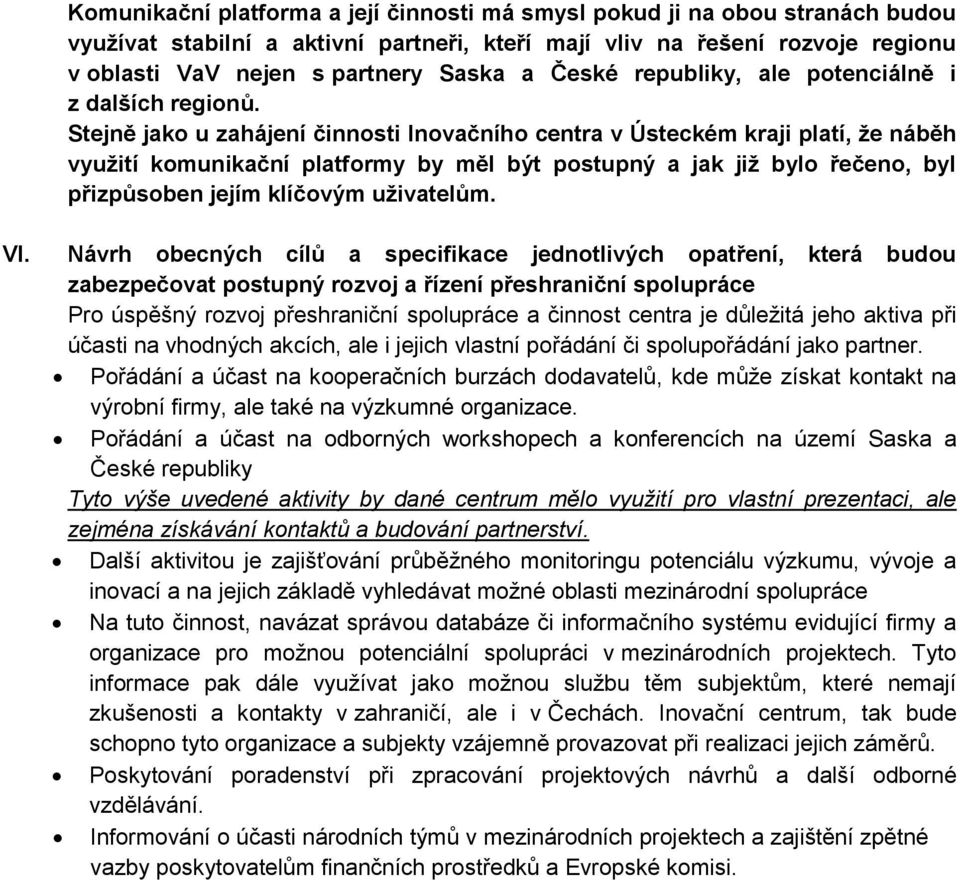 Komunikační platforma a její činnosti má smysl pokud ji na obou stranách budou využívat stabilní a aktivní partneři, kteří mají vliv na řešení rozvoje regionu v oblasti VaV nejen s partnery Saska a České republiky, ale potenciálně i z dalších regionů.
Stejně jako u zahájení činnosti Inovačního centra v Ústeckém kraji platí, že náběh využití komunikační platformy by měl být postupný a jak již bylo řečeno, byl přizpůsoben jejím klíčovým uživatelům.

VI. Návrh obecných cílů a specifikace jednotlivých opatření, která budou zabezpečovat postupný rozvoj a řízení přeshraniční spolupráce
Pro úspěšný rozvoj přeshraniční spolupráce a činnost centra je důležitá jeho aktiva při účasti na vhodných akcích, ale i jejich vlastní pořádání či spolupořádání jako partner.
• Pořádání a účast na kooperačních burzách dodavatelů, kde může získat kontakt na výrobní firmy, ale také na výzkumné organizace.
• Pořádání a účast na odborných workshopech a konferencích na území Saska a České republiky
Tyto výše uvedené aktivity by dané centrum mělo využití pro vlastní prezentaci, ale zejména získávání kontaktů a budování partnerství.
• Další aktivitou je zajišťování průběžného monitoringu potenciálu výzkumu, vývoje a inovací a na jejich základě vyhledávat možné oblasti mezinárodní spolupráce
• Na tuto činnost, navázat správou databáze či informačního systému evidující firmy a organizace pro možnou potenciální spolupráci v mezinárodních projektech. Tyto informace pak dále využívat jako možnou službu těm subjektům, které nemají zkušenosti a kontakty v zahraničí, ale i v Čechách. Inovační centrum, tak bude schopno tyto organizace a subjekty vzájemně provazovat při realizaci jejich záměrů.
• Poskytování poradenství při zpracování projektových návrhů a další odborné vzdělávání.
• Informování o účasti národních týmů v mezinárodních projektech a zajištění zpětné vazby poskytovatelům finančních prostředků a Evropské komisi.